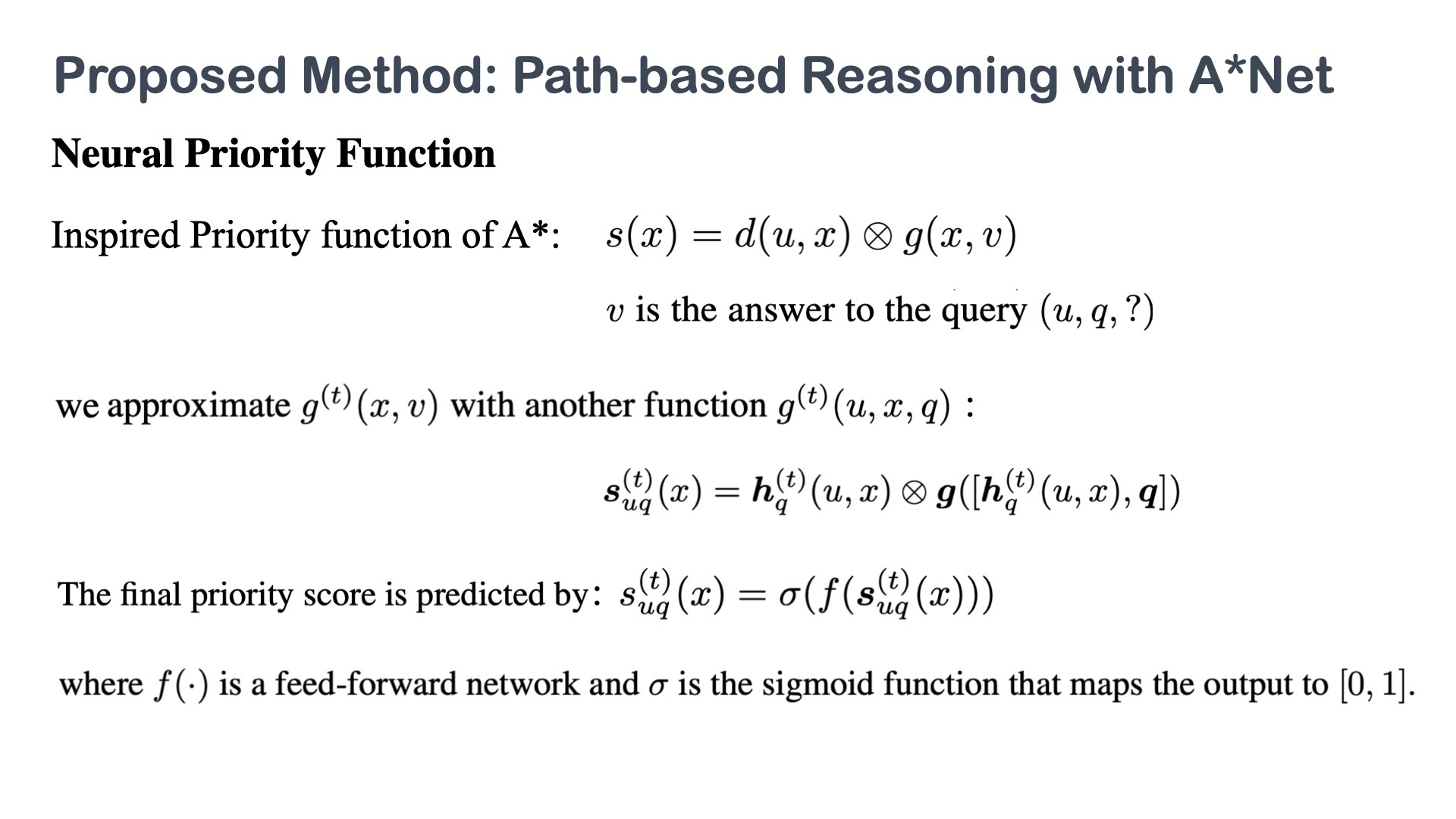 Proposed Method: Path-based Reasoning with A*Net

Neural Priority Function

Inspired Priority function of A*: $s(x) = d(u, x) \otimes g(x, v)$

$v$ is the answer to the query $(u, q, ?)$

we approximate $g^{(t)}(x, v)$ with another function $g^{(t)}(u, x, q)$ :

$\boldsymbol{s}_{uq}^{(t)}(x) = \boldsymbol{h}_q^{(t)}(u, x) \otimes \boldsymbol{g}([\boldsymbol{h}_q^{(t)}(u, x), \boldsymbol{q}])$

The final priority score is predicted by: $s_{uq}^{(t)}(x) = \sigma(f(\boldsymbol{s}_{uq}^{(t)}(x)))$

where $f(\cdot)$ is a feed-forward network and $\sigma$ is the sigmoid function that maps the output to $[0, 1]$.